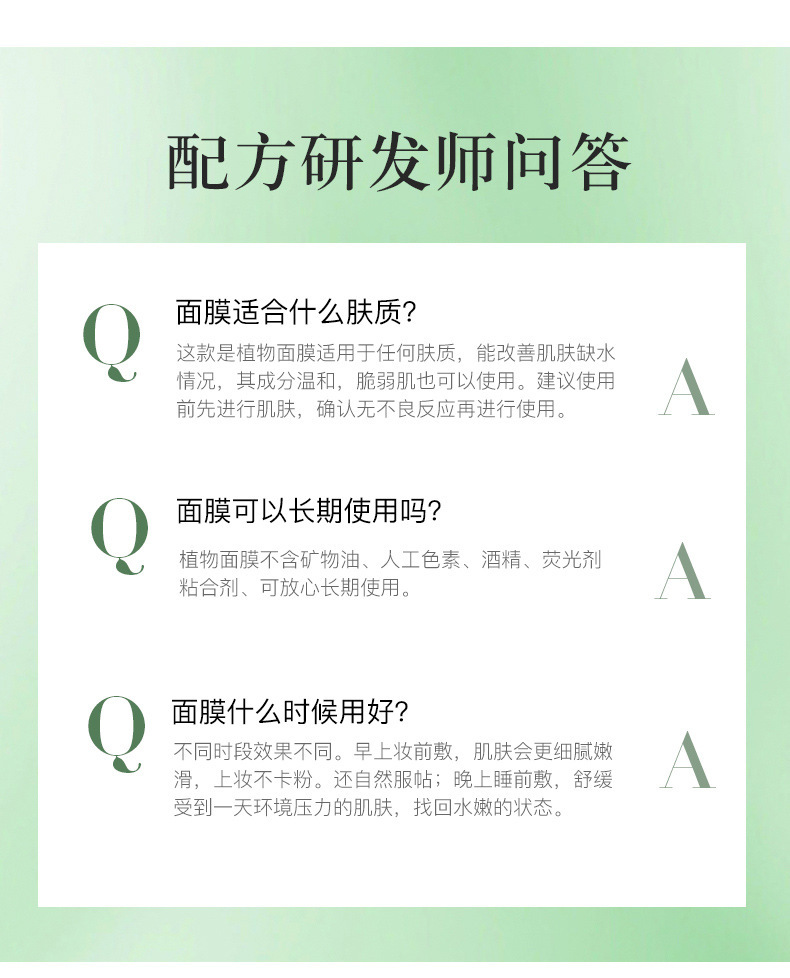 配方研发师问答

Q

面膜适合什么肤质？

这款是植物面膜适用于任何肤质，能改善肌肤缺水情况，其成分温和，脆弱肌也可以使用。建议使用前先进行肌肤，确认无不良反应再进行使用。

A

Q

面膜可以长期使用吗？

植物面膜不含矿物油、人工色素、酒精、荧光剂粘合剂、可放心长期使用。

A

Q

面膜什么时候用好？

不同时段效果不同。早上妆前敷，肌肤会更细腻嫩滑，上妆不卡粉。还自然服帖；晚上睡前敷，舒缓受到一天环境压力的肌肤，找回水嫩的状态。

A